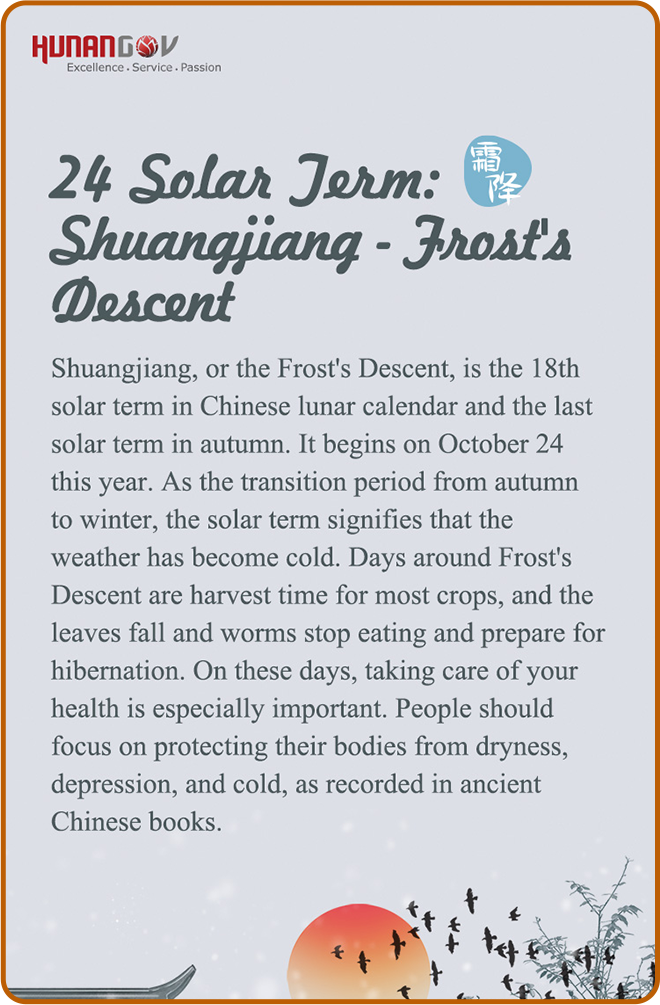 HUNANGOV
Excellence . Service . Passion

24 Solar Term: Shuangjiang - Frost's Descent

霜降

Shuangjiang, or the Frost's Descent, is the 18th solar term in Chinese lunar calendar and the last solar term in autumn. It begins on October 24 this year. As the transition period from autumn to winter, the solar term signifies that the weather has become cold. Days around Frost's Descent are harvest time for most crops, and the leaves fall and worms stop eating and prepare for hibernation. On these days, taking care of your health is especially important. People should focus on protecting their bodies from dryness, depression, and cold, as recorded in ancient Chinese books.